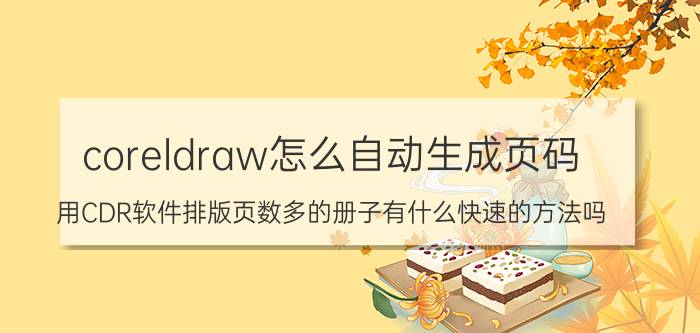 coreldraw怎么自动生成页码

用CDR软件排版页数多的册子有什么快速的方法吗